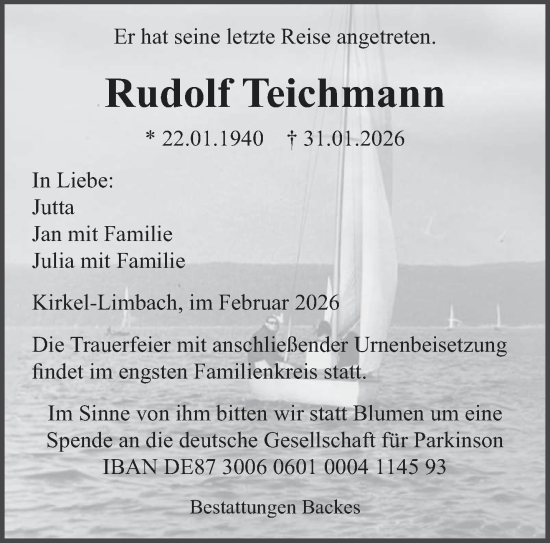 Er hat seine letzte Reise angetreten.

Rudolf Teichmann

* 22.01.1940 † 31.01.2026

In Liebe:
Jutta
Jan mit Familie
Julia mit Familie

Kirkel-Limbach, im Februar 2026

Die Trauerfeier mit anschließender Urnenbeisetzung findet im engsten Familienkreis statt.

Im Sinne von ihm bitten wir statt Blumen um eine Spende an die deutsche Gesellschaft für Parkinson
IBAN DE87 3006 0601 0004 1145 93

Bestattungen Backes